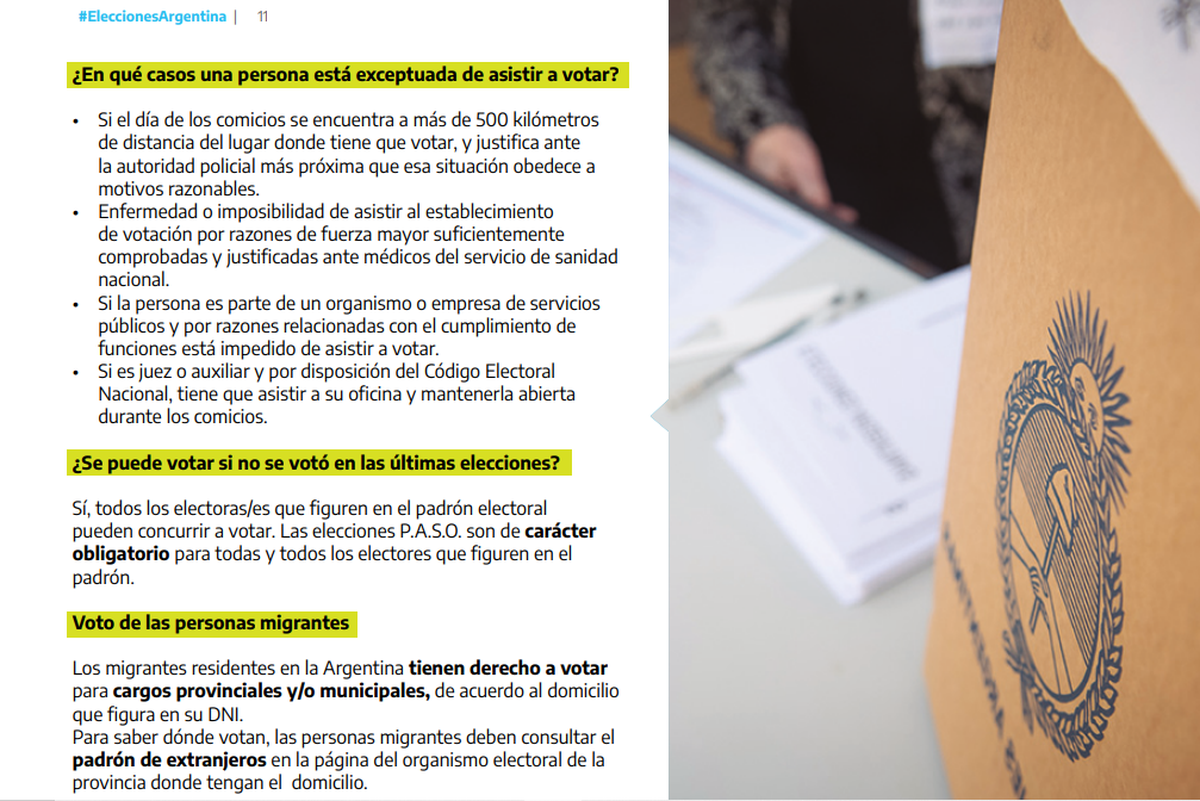 #EleccionesArgentina | 11

¿En qué casos una persona está exceptuada de asistir a votar?

• Si el día de los comicios se encuentra a más de 500 kilómetros de distancia del lugar donde tiene que votar, y justifica ante la autoridad policial más próxima que esa situación obedece a motivos razonables.
• Enfermedad o imposibilidad de asistir al establecimiento de votación por razones de fuerza mayor suficientemente comprobadas y justificadas ante médicos del servicio de sanidad nacional.
• Si la persona es parte de un organismo o empresa de servicios públicos y por razones relacionadas con el cumplimiento de funciones está impedido de asistir a votar.
• Si es juez o auxiliar y por disposición del Código Electoral Nacional, tiene que asistir a su oficina y mantenerla abierta durante los comicios.

¿Se puede votar si no se votó en las últimas elecciones?

Sí, todos los electoras/es que figuren en el padrón electoral pueden concurrir a votar. Las elecciones P.A.S.O. son de carácter obligatorio para todas y todos los electores que figuren en el padrón.

Voto de las personas migrantes

Los migrantes residentes en la Argentina tienen derecho a votar para cargos provinciales y/o municipales, de acuerdo al domicilio que figura en su DNI.
Para saber dónde votan, las personas migrantes deben consultar el padrón de extranjeros en la página del organismo electoral de la provincia donde tengan el domicilio.